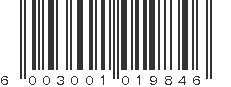 6 003001 019846